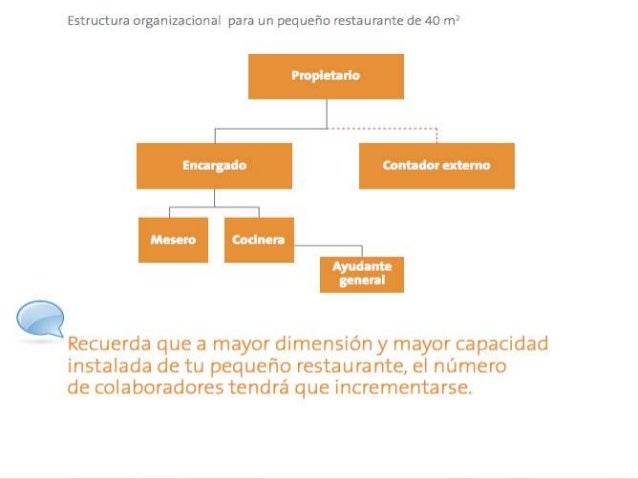 Estructura organizacional para un pequeño restaurante de 40 $m^2$

Propietario

Encargado

Contador externo

Mesero

Cocinera

Ayudante general

Recuerda que a mayor dimensión y mayor capacidad instalada de tu pequeño restaurante, el número de colaboradores tendrá que incrementarse.